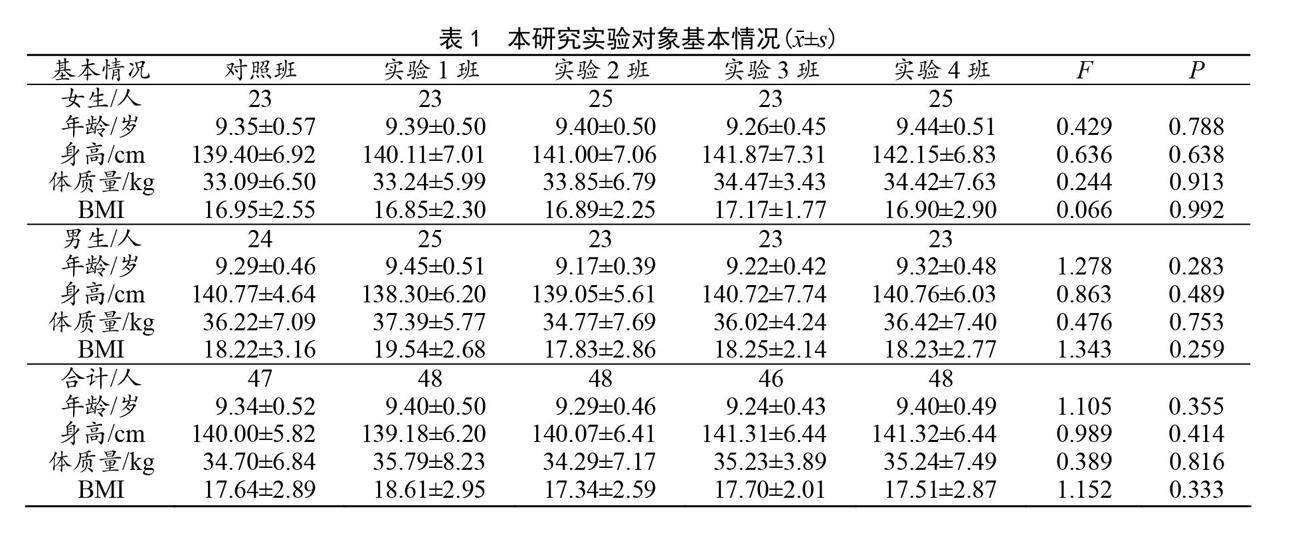 表1 本研究实验对象基本情况($\bar{x}\pm s$)

| 基本情况 | 对照班 | 实验1班 | 实验2班 | 实验3班 | 实验4班 | F | P |
|---|---|---|---|---|---|---|---|
| 女生/人 | 23 | 23 | 25 | 23 | 25 | | |
| 年龄/岁 | 9.35±0.57 | 9.39±0.50 | 9.40±0.50 | 9.26±0.45 | 9.44±0.51 | 0.429 | 0.788 |
| 身高/cm | 139.40±6.92 | 140.11±7.01 | 141.00±7.06 | 141.87±7.31 | 142.15±6.83 | 0.636 | 0.638 |
| 体质量/kg | 33.09±6.50 | 33.24±5.99 | 33.85±6.79 | 34.47±3.43 | 34.42±7.63 | 0.244 | 0.913 |
| BMI | 16.95±2.55 | 16.85±2.30 | 16.89±2.25 | 17.17±1.77 | 16.90±2.90 | 0.066 | 0.992 |
| 男生/人 | 24 | 25 | 23 | 23 | 23 | | |
| 年龄/岁 | 9.29±0.46 | 9.45±0.51 | 9.17±0.39 | 9.22±0.42 | 9.32±0.48 | 1.278 | 0.283 |
| 身高/cm | 140.77±4.64 | 138.30±6.20 | 139.05±5.61 | 140.72±7.74 | 140.76±6.03 | 0.863 | 0.489 |
| 体质量/kg | 36.22±7.09 | 37.39±5.77 | 34.77±7.69 | 36.02±4.24 | 36.42±7.40 | 0.476 | 0.753 |
| BMI | 18.22±3.16 | 19.54±2.68 | 17.83±2.86 | 18.25±2.14 | 18.23±2.77 | 1.343 | 0.259 |
| 合计/人 | 47 | 48 | 48 | 46 | 48 | | |
| 年龄/岁 | 9.34±0.52 | 9.40±0.50 | 9.29±0.46 | 9.24±0.43 | 9.40±0.49 | 1.105 | 0.355 |
| 身高/cm | 140.00±5.82 | 139.18±6.20 | 140.07±6.41 | 141.31±6.44 | 141.32±6.44 | 0.989 | 0.414 |
| 体质量/kg | 34.70±6.84 | 35.79±8.23 | 34.29±7.17 | 35.23±3.89 | 35.24±7.49 | 0.389 | 0.816 |
| BMI | 17.64±2.89 | 18.61±2.95 | 17.34±2.59 | 17.70±2.01 | 17.51±2.87 | 1.152 | 0.333 |